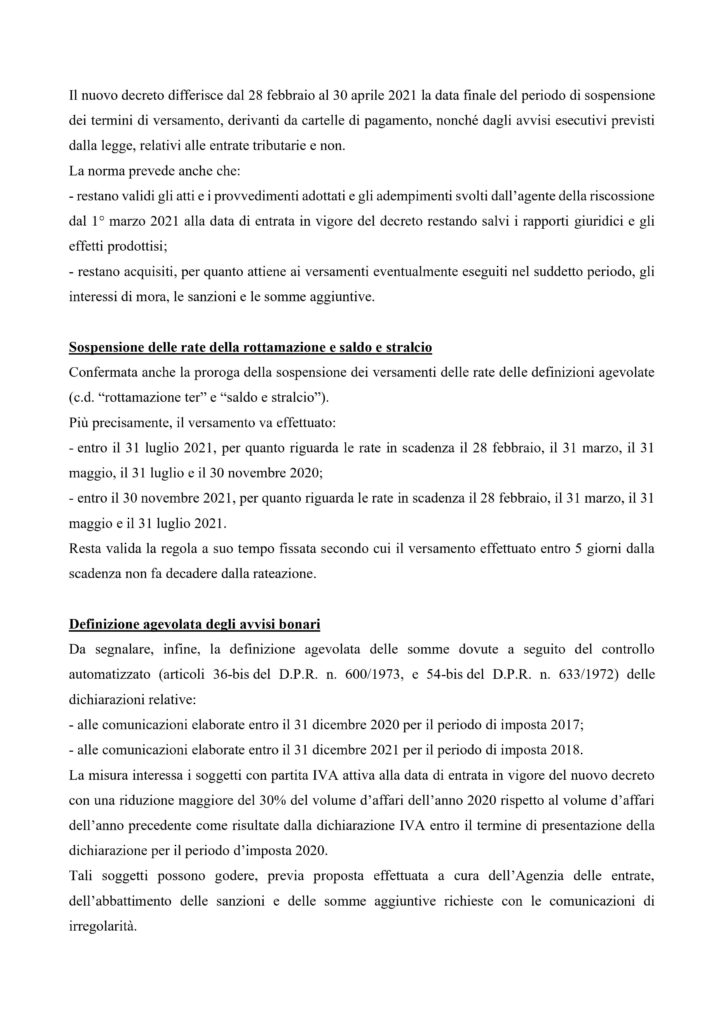 Il nuovo decreto differisce dal 28 febbraio al 30 aprile 2021 la data finale del periodo di sospensione dei termini di versamento, derivanti da cartelle di pagamento, nonché dagli avvisi esecutivi previsti dalla legge, relativi alle entrate tributarie e non.
La norma prevede anche che:
- restano validi gli atti e i provvedimenti adottati e gli adempimenti svolti dall'agente della riscossione dal 1° marzo 2021 alla data di entrata in vigore del decreto restando salvi i rapporti giuridici e gli effetti prodottisi;
- restano acquisiti, per quanto attiene ai versamenti eventualmente eseguiti nel suddetto periodo, gli interessi di mora, le sanzioni e le somme aggiuntive.

Sospensione delle rate della rottamazione e saldo e stralcio
Confermata anche la proroga della sospensione dei versamenti delle rate delle definizioni agevolate (c.d. "rottamazione ter" e "saldo e stralcio").
Più precisamente, il versamento va effettuato:
- entro il 31 luglio 2021, per quanto riguarda le rate in scadenza il 28 febbraio, il 31 marzo, il 31 maggio, il 31 luglio e il 30 novembre 2020;
- entro il 30 novembre 2021, per quanto riguarda le rate in scadenza il 28 febbraio, il 31 marzo, il 31 maggio e il 31 luglio 2021.
Resta valida la regola a suo tempo fissata secondo cui il versamento effettuato entro 5 giorni dalla scadenza non fa decadere dalla rateazione.

Definizione agevolata degli avvisi bonari
Da segnalare, infine, la definizione agevolata delle somme dovute a seguito del controllo automatizzato (articoli 36-bis del D.P.R. n. 600/1973, e 54-bis del D.P.R. n. 633/1972) delle dichiarazioni relative:
- alle comunicazioni elaborate entro il 31 dicembre 2020 per il periodo di imposta 2017;
- alle comunicazioni elaborate entro il 31 dicembre 2021 per il periodo di imposta 2018.
La misura interessa i soggetti con partita IVA attiva alla data di entrata in vigore del nuovo decreto con una riduzione maggiore del 30% del volume d'affari dell'anno 2020 rispetto al volume d'affari dell'anno precedente come risultate dalla dichiarazione IVA entro il termine di presentazione della dichiarazione per il periodo d'imposta 2020.
Tali soggetti possono godere, previa proposta effettuata a cura dell'Agenzia delle entrate, dell'abbattimento delle sanzioni e delle somme aggiuntive richieste con le comunicazioni di irregolarità.